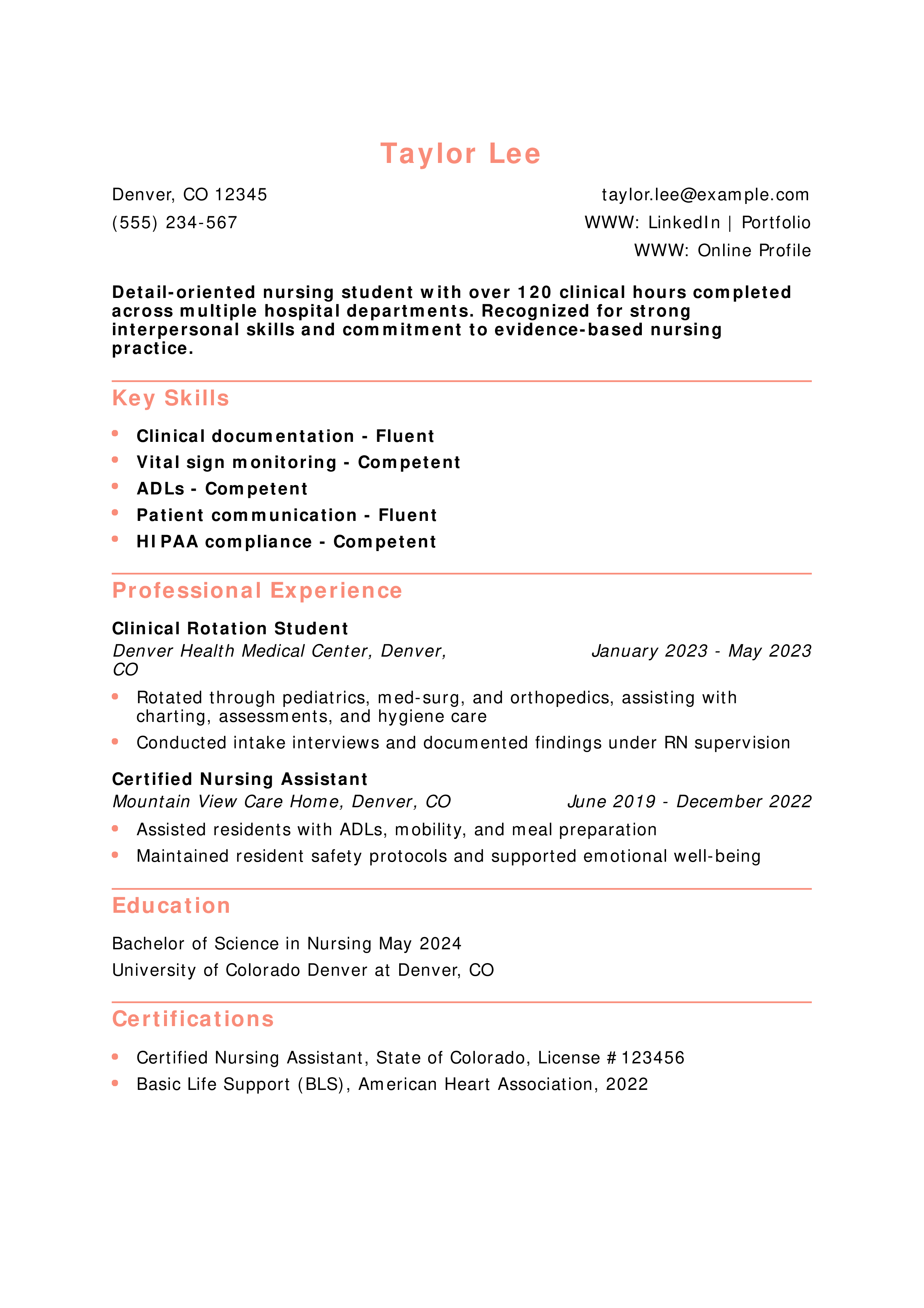 Taylor Lee

Denver, CO 12345
(555) 234-567

taylor.lee@example.com
WWW: LinkedIn | Portfolio
WWW: Online Profile

Detail-oriented nursing student with over 120 clinical hours completed across multiple hospital departments. Recognized for strong interpersonal skills and commitment to evidence-based nursing practice.

Key Skills

- Clinical documentation - Fluent
- Vital sign monitoring - Competent
- ADLs - Competent
- Patient communication - Fluent
- HIPAA compliance - Competent

Professional Experience

Clinical Rotation Student
Denver Health Medical Center, Denver, CO
January 2023 - May 2023

- Rotated through pediatrics, med-surg, and orthopedics, assisting with charting, assessments, and hygiene care
- Conducted intake interviews and documented findings under RN supervision

Certified Nursing Assistant
Mountain View Care Home, Denver, CO
June 2019 - December 2022

- Assisted residents with ADLs, mobility, and meal preparation
- Maintained resident safety protocols and supported emotional well-being

Education

Bachelor of Science in Nursing May 2024
University of Colorado Denver at Denver, CO

Certifications

- Certified Nursing Assistant, State of Colorado, License #123456
- Basic Life Support (BLS), American Heart Association, 2022